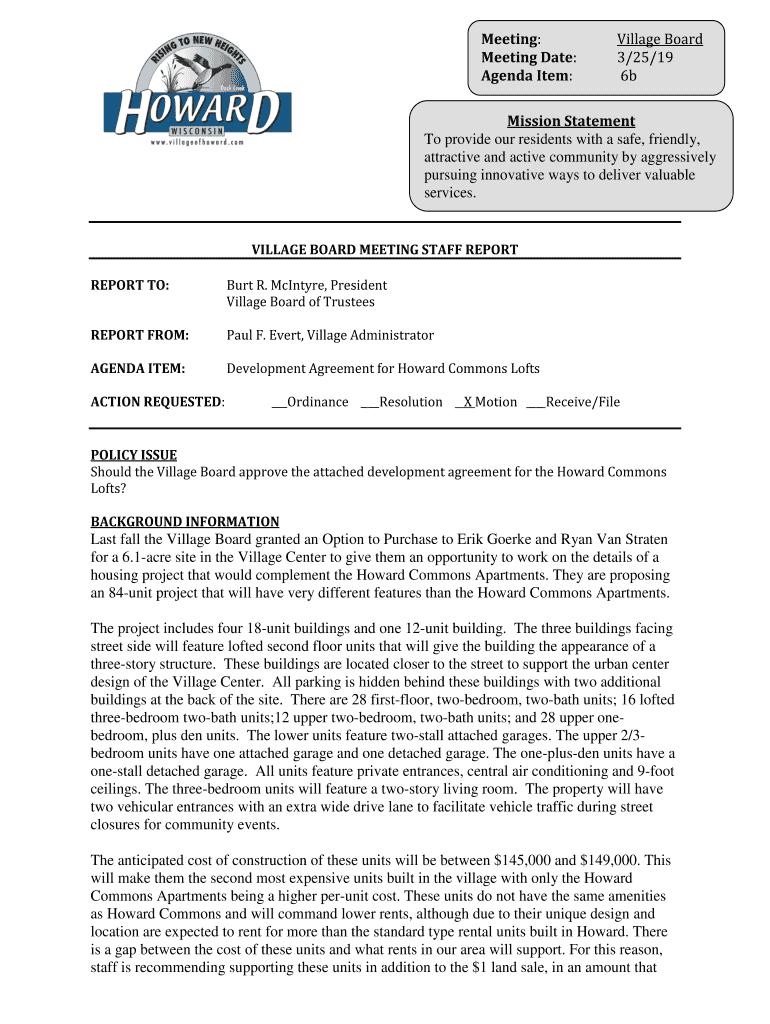 RISING TO NEW HEIGHTS

Duck Creek

HOWARD

WISCONSIN

www.villageofhoward.com

Meeting: Village Board
Meeting Date: 3/25/19
Agenda Item: 6b

Mission Statement
To provide our residents with a safe, friendly, attractive and active community by aggressively pursuing innovative ways to deliver valuable services.

VILLAGE BOARD MEETING STAFF REPORT

REPORT TO: Burt R. McIntyre, President
Village Board of Trustees

REPORT FROM: Paul F. Evert, Village Administrator

AGENDA ITEM: Development Agreement for Howard Commons Lofts

ACTION REQUESTED: ___Ordinance ___Resolution _X_Motion ___Receive/File

POLICY ISSUE
Should the Village Board approve the attached development agreement for the Howard Commons Lofts?

BACKGROUND INFORMATION
Last fall the Village Board granted an Option to Purchase to Erik Goerke and Ryan Van Straten for a 6.1-acre site in the Village Center to give them an opportunity to work on the details of a housing project that would complement the Howard Commons Apartments. They are proposing an 84-unit project that will have very different features than the Howard Commons Apartments.

The project includes four 18-unit buildings and one 12-unit building. The three buildings facing street side will feature lofted second floor units that will give the building the appearance of a three-story structure. These buildings are located closer to the street to support the urban center design of the Village Center. All parking is hidden behind these buildings with two additional buildings at the back of the site. There are 28 first-floor, two-bedroom, two-bath units; 16 lofted three-bedroom two-bath units;12 upper two-bedroom, two-bath units; and 28 upper one-bedroom, plus den units. The lower units feature two-stall attached garages. The upper 2/3-bedroom units have one attached garage and one detached garage. The one-plus-den units have a one-stall detached garage. All units feature private entrances, central air conditioning and 9-foot ceilings. The three-bedroom units will feature a two-story living room. The property will have two vehicular entrances with an extra wide drive lane to facilitate vehicle traffic during street closures for community events.

The anticipated cost of construction of these units will be between $145,000 and $149,000. This will make them the second most expensive units built in the village with only the Howard Commons Apartments being a higher per-unit cost. These units do not have the same amenities as Howard Commons and will command lower rents, although due to their unique design and location are expected to rent for more than the standard type rental units built in Howard. There is a gap between the cost of these units and what rents in our area will support. For this reason, staff is recommending supporting these units in addition to the $1 land sale, in an amount that